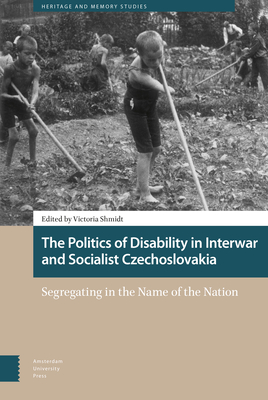 HERITAGE AND MEMORY STUDIES

Edited by Victoria Shmidt

The Politics of Disability in Interwar and Socialist Czechoslovakia

Segregating in the Name of the Nation

Amsterdam University Press